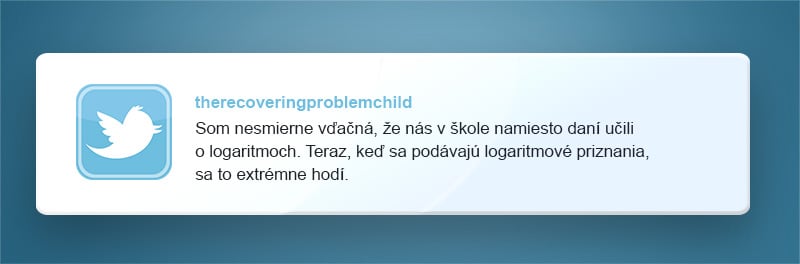 therecoveringproblemchild

Som nesmierne vďačná, že nás v škole namiesto daní učili o logaritmoch. Teraz, keď sa podávajú logaritmové priznania, sa to extrémne hodí.